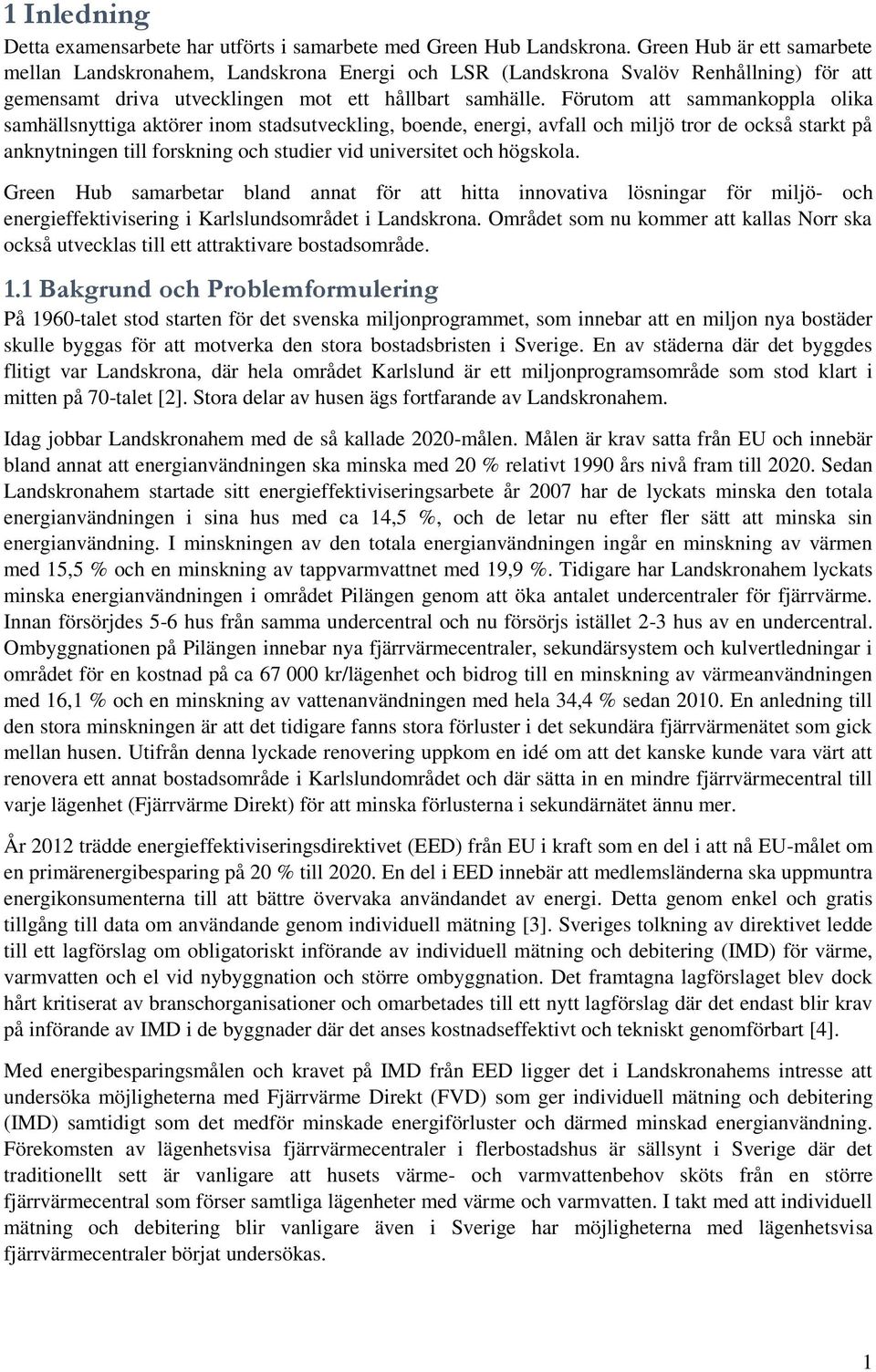 1 Inledning

Detta examensarbete har utförts i samarbete med Green Hub Landskrona. Green Hub är ett samarbete mellan Landskronahem, Landskrona Energi och LSR (Landskrona Svalöv Renhållning) för att gemensamt driva utvecklingen mot ett hållbart samhälle. Förutom att sammankoppla olika samhällsnyttiga aktörer inom stadsutveckling, boende, energi, avfall och miljö tror de också starkt på anknytningen till forskning och studier vid universitet och högskola.

Green Hub samarbetar bland annat för att hitta innovativa lösningar för miljö- och energieffektivisering i Karlslundsområdet i Landskrona. Området som nu kommer att kallas Norr ska också utvecklas till ett attraktivare bostadsområde.

1.1 Bakgrund och Problemformulering

På 1960-talet stod starten för det svenska miljonprogrammet, som innebar att en miljon nya bostäder skulle byggas för att motverka den stora bostadsbristen i Sverige. En av städerna där det byggdes flitigt var Landskrona, där hela området Karlslund är ett miljonprogramsområde som stod klart i mitten på 70-talet [2]. Stora delar av husen ägs fortfarande av Landskronahem.

Idag jobbar Landskronahem med de så kallade 2020-målen. Målen är krav satta från EU och innebär bland annat att energianvändningen ska minska med 20 % relativt 1990 års nivå fram till 2020. Sedan Landskronahem startade sitt energieffektiviseringsarbete år 2007 har de lyckats minska den totala energianvändningen i sina hus med ca 14,5 %, och de letar nu efter fler sätt att minska sin energianvändning. I minskningen av den totala energianvändningen ingår en minskning av värmen med 15,5 % och en minskning av tappvarmvattnet med 19,9 %. Tidigare har Landskronahem lyckats minska energianvändningen i området Pilängen genom att öka antalet undercentraler för fjärrvärme. Innan försörjdes 5-6 hus från samma undercentral och nu försörjs istället 2-3 hus av en undercentral. Ombyggnationen på Pilängen innebar nya fjärrvärmecentraler, sekundärsystem och kulvertledningar i området för en kostnad på ca 67 000 kr/lägenhet och bidrog till en minskning av värmeanvändningen med 16,1 % och en minskning av vattenanvändningen med hela 34,4 % sedan 2010. En anledning till den stora minskningen är att det tidigare fanns stora förluster i det sekundära fjärrvärmenätet som gick mellan husen. Utifrån denna lyckade renovering uppkom en idé om att det kanske kunde vara värt att renovera ett annat bostadsområde i Karlslundområdet och där sätta in en mindre fjärrvärmecentral till varje lägenhet (Fjärrvärme Direkt) för att minska förlusterna i sekundärnätet ännu mer.

År 2012 trädde energieffektiviseringsdirektivet (EED) från EU i kraft som en del i att nå EU-målet om en primärenergibesparing på 20 % till 2020. En del i EED innebär att medlemsländerna ska uppmuntra energikonsumenterna till att bättre övervaka användandet av energi. Detta genom enkel och gratis tillgång till data om användande genom individuell mätning [3]. Sveriges tolkning av direktivet ledde till ett lagförslag om obligatoriskt införande av individuell mätning och debitering (IMD) för värme, varmvatten och el vid nybyggnation och större ombyggnation. Det framtagna lagförslaget blev dock hårt kritiserat av branschorganisationer och omarbetades till ett nytt lagförslag där det endast blir krav på införande av IMD i de byggnader där det anses kostnadseffektivt och tekniskt genomförbart [4].

Med energibesparingsmålen och kravet på IMD från EED ligger det i Landskronahems intresse att undersöka möjligheterna med Fjärrvärme Direkt (FVD) som ger individuell mätning och debitering (IMD) samtidigt som det medför minskade energiförluster och därmed minskad energianvändning. Förekomsten av lägenhetsvisa fjärrvärmecentraler i flerbostadshus är sällsynt i Sverige där det traditionellt sett är vanligare att husets värme- och varmvattenbehov sköts från en större fjärrvärmecentral som förser samtliga lägenheter med värme och varmvatten. I takt med att individuell mätning och debitering blir vanligare även i Sverige har möjligheterna med lägenhetsvisa fjärrvärmecentraler börjat undersökas.

1